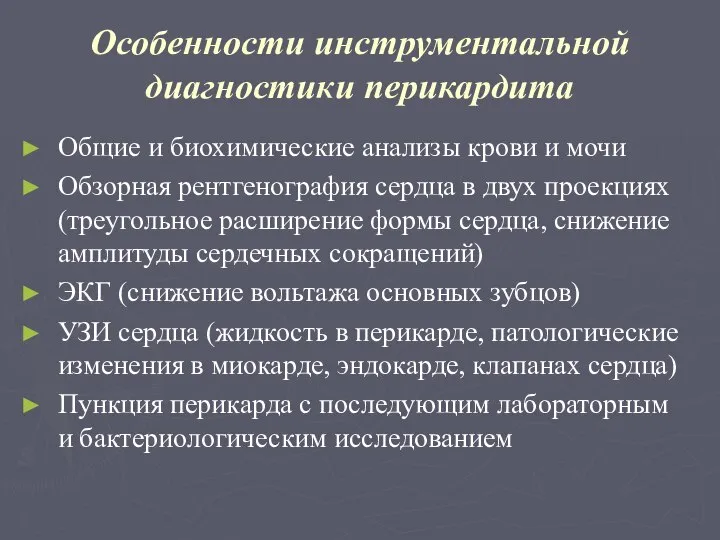 Особенности инструментальной диагностики перикардита

► Общие и биохимические анализы крови и мочи
► Обзорная рентгенография сердца в двух проекциях (треугольное расширение формы сердца, снижение амплитуды сердечных сокращений)
► ЭКГ (снижение вольтажа основных зубцов)
► УЗИ сердца (жидкость в перикарде, патологические изменения в миокарде, эндокарде, клапанах сердца)
► Пункция перикарда с последующим лабораторным и бактериологическим исследованием